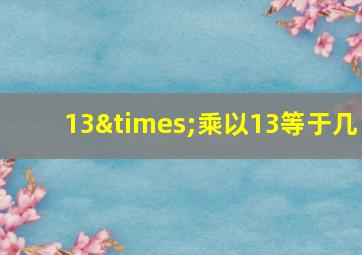 13&times;乘以13等于几